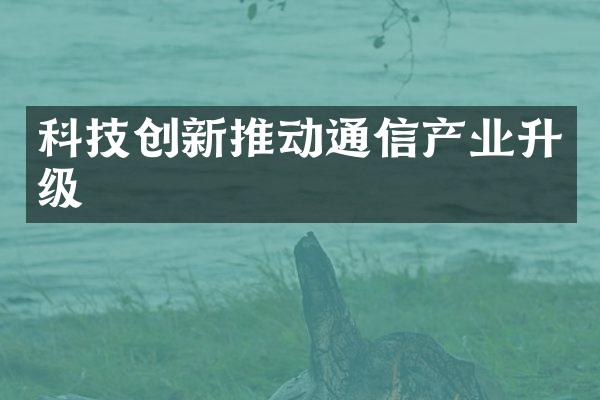 科技创新推动通信产业升级